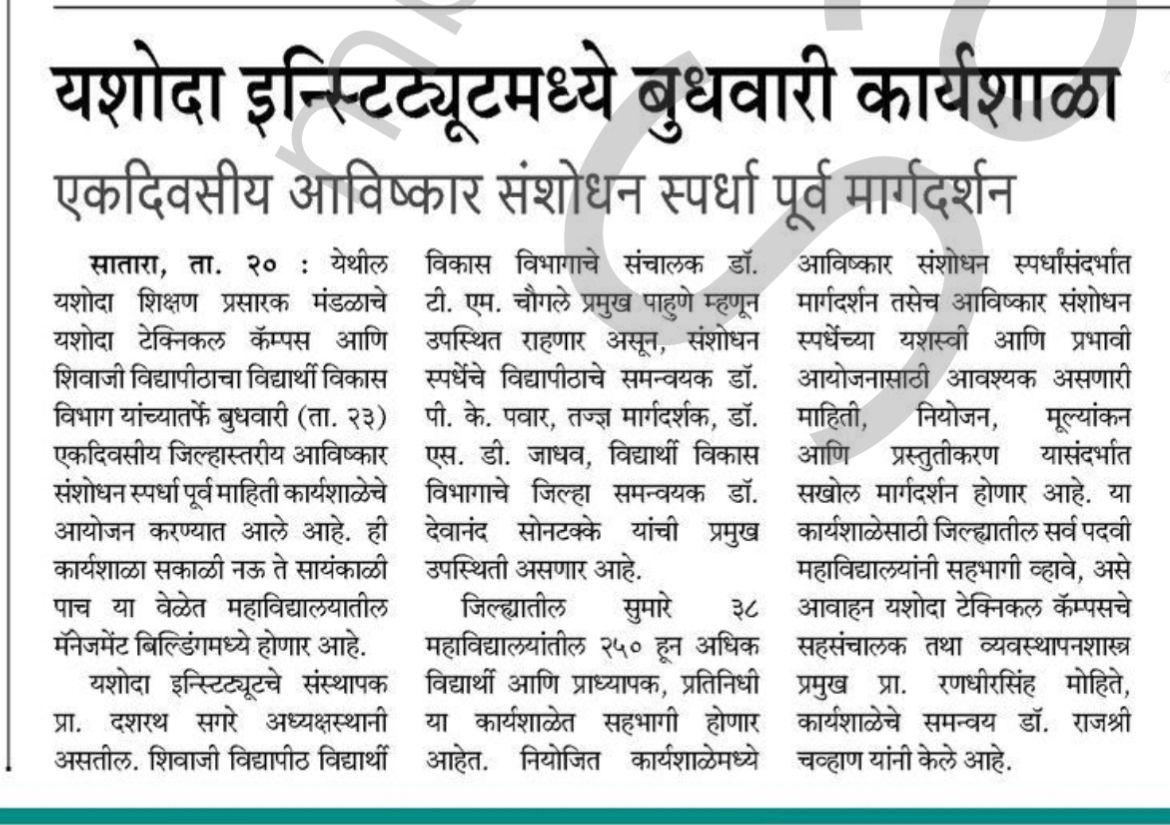 यशोदा इन्स्टिट्यूटमध्ये बुधवारी कार्यशाळा

एकदिवसीय आविष्कार संशोधन स्पर्धा पूर्व मार्गदर्शन

सातारा, ता. २० : येथील यशोदा शिक्षण प्रसारक मंडळाचे यशोदा टेक्निकल कॅम्पस आणि शिवाजी विद्यापीठाचा विद्यार्थी विकास विभाग यांच्यातर्फे बुधवारी (ता. २३) एकदिवसीय जिल्हास्तरीय आविष्कार संशोधन स्पर्धा पूर्व माहिती कार्यशाळेचे आयोजन करण्यात आले आहे. ही कार्यशाळा सकाळी नऊ ते सायंकाळी पाच या वेळेत महाविद्यालयातील मॅनेजमेंट बिल्डिंगमध्ये होणार आहे.

यशोदा इन्स्टिट्यूटचे संस्थापक प्रा. दशरथ सगरे अध्यक्षस्थानी असतील. शिवाजी विद्यापीठ विद्यार्थी विकास विभागाचे संचालक डॉ. टी. एम. चौगले प्रमुख पाहुणे म्हणून उपस्थित राहणार असून, संशोधन स्पर्धेचे विद्यापीठाचे समन्वयक डॉ. पी. के. पवार, तज्ज्ञ मार्गदर्शक, डॉ. एस. डी. जाधव, विद्यार्थी विकास विभागाचे जिल्हा समन्वयक डॉ. देवानंद सोनटक्के यांची प्रमुख उपस्थिती असणार आहे.

जिल्ह्यातील सुमारे ३८ महाविद्यालयांतील २५० हून अधिक विद्यार्थी आणि प्राध्यापक, प्रतिनिधी या कार्यशाळेत सहभागी होणार आहेत. नियोजित कार्यशाळेमध्ये आविष्कार संशोधन स्पर्धांसंदर्भात मार्गदर्शन तसेच आविष्कार संशोधन स्पर्धेच्या यशस्वी आणि प्रभावी आयोजनासाठी आवश्यक असणारी माहिती, नियोजन, मूल्यांकन आणि प्रस्तुतीकरण यासंदर्भात सखोल मार्गदर्शन होणार आहे. या कार्यशाळेसाठी जिल्ह्यातील सर्व पदवी महाविद्यालयांनी सहभागी व्हावे, असे आवाहन यशोदा टेक्निकल कॅम्पसचे सहसंचालक तथा व्यवस्थापनशास्त्र प्रमुख प्रा. रणधीरसिंह मोहिते, कार्यशाळेचे समन्वय डॉ. राजश्री चव्हाण यांनी केले आहे.